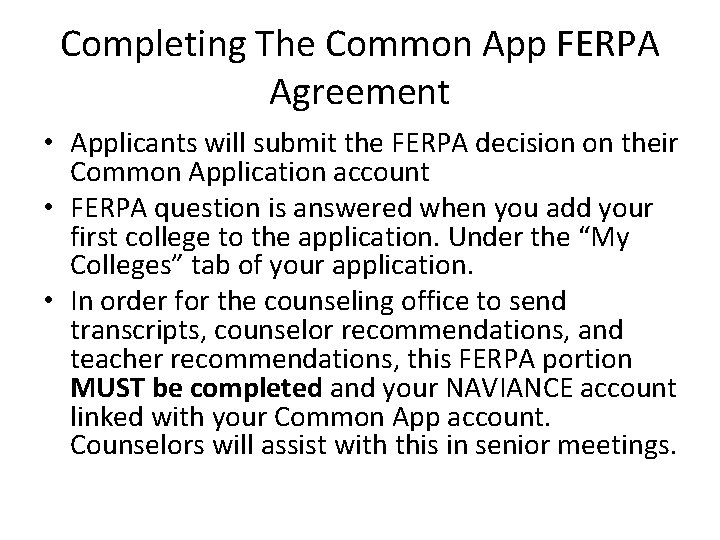 Completing The Common App FERPA Agreement

• Applicants will submit the FERPA decision on their Common Application account
• FERPA question is answered when you add your first college to the application. Under the "My Colleges" tab of your application.
• In order for the counseling office to send transcripts, counselor recommendations, and teacher recommendations, this FERPA portion MUST be completed and your NAVIANCE account linked with your Common App account. Counselors will assist with this in senior meetings.